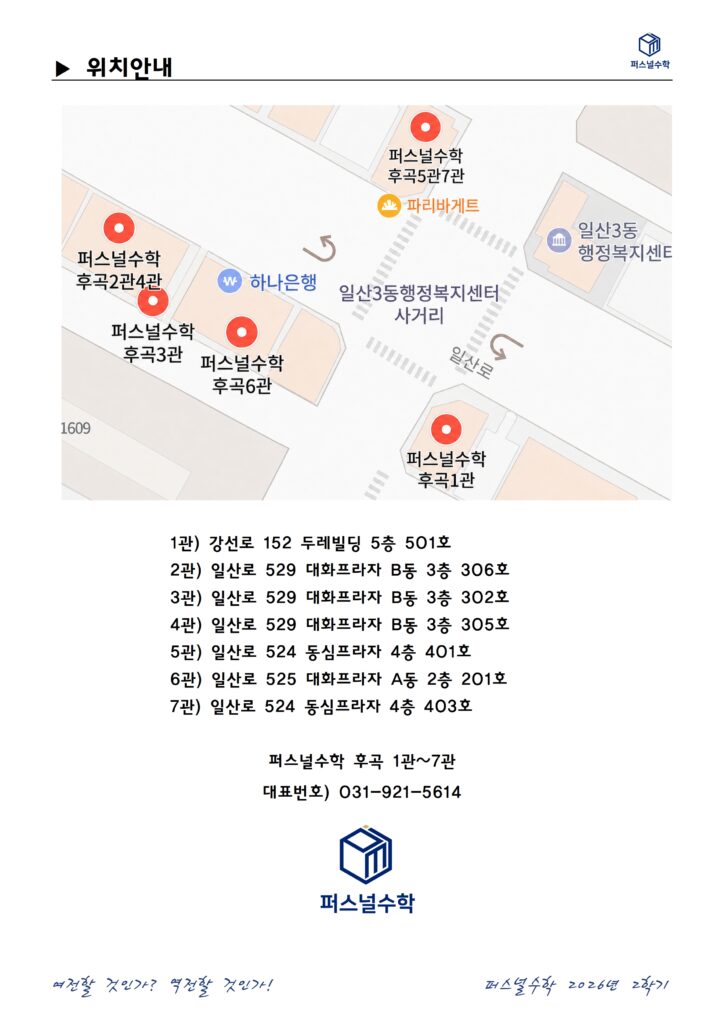 ▶ 위치안내

퍼스널수학

퍼스널수학
후곡5관7관

파리바게트

일산3동
행정복지센터

퍼스널수학
후곡2관4관

하나은행

일산3동행정복지센터
사거리

퍼스널수학
후곡3관

퍼스널수학
후곡6관

일산로

1609

퍼스널수학
후곡1관

1관) 강선로 152 두레빌딩 5층 501호
2관) 일산로 529 대화프라자 B동 3층 306호
3관) 일산로 529 대화프라자 B동 3층 302호
4관) 일산로 529 대화프라자 B동 3층 305호
5관) 일산로 524 동심프라자 4층 401호
6관) 일산로 525 대화프라자 A동 2층 201호
7관) 일산로 524 동심프라자 4층 403호

퍼스널수학 후곡 1관~7관
대표번호) 031-921-5614

퍼스널수학

여전할 것인가? 역전할 것인가!

퍼스널수학 2026년 2학기